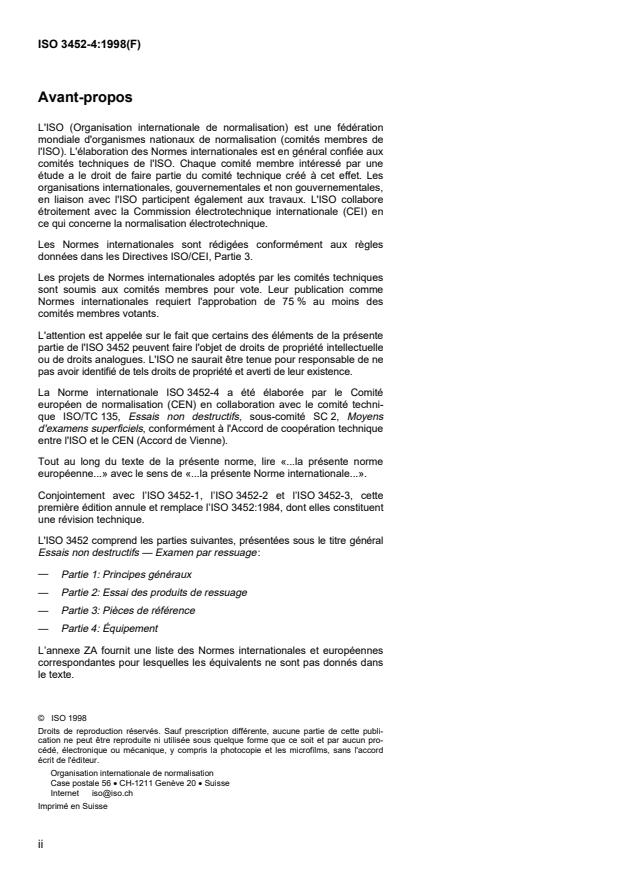 ISO 3452-4:1998(F)

Avant-propos

L'ISO (Organisation internationale de normalisation) est une fédération mondiale d'organismes nationaux de normalisation (comités membres de l'ISO). L'élaboration des Normes internationales est en général confiée aux comités techniques de l'ISO. Chaque comité membre intéressé par une étude a le droit de faire partie du comité technique créé à cet effet. Les organisations internationales, gouvernementales et non gouvernementales, en liaison avec l'ISO participent également aux travaux. L'ISO collabore étroitement avec la Commission électrotechnique internationale (CEI) en ce qui concerne la normalisation électrotechnique.

Les Normes internationales sont rédigées conformément aux règles données dans les Directives ISO/CEI, Partie 3.

Les projets de Normes internationales adoptés par les comités techniques sont soumis aux comités membres pour vote. Leur publication comme Normes internationales requiert l'approbation de 75 % au moins des comités membres votants.

L'attention est appelée sur le fait que certains des éléments de la présente partie de l'ISO 3452 peuvent faire l'objet de droits de propriété intellectuelle ou de droits analogues. L'ISO ne saurait être tenue pour responsable de ne pas avoir identifié de tels droits de propriété et averti de leur existence.

La Norme internationale ISO 3452-4 a été élaborée par le Comité européen de normalisation (CEN) en collaboration avec le comité technique ISO/TC 135, Essais non destructifs, sous-comité SC 2, Moyens d'examens superficiels, conformément à l'Accord de coopération technique entre l'ISO et le CEN (Accord de Vienne).

Tout au long du texte de la présente norme, lire «...la présente norme européenne...» avec le sens de «...la présente Norme internationale...».

Conjointement avec l'ISO 3452-1, l'ISO 3452-2 et l'ISO 3452-3, cette première édition annule et remplace l'ISO 3452:1984, dont elles constituent une révision technique.

L'ISO 3452 comprend les parties suivantes, présentées sous le titre général Essais non destructifs — Examen par ressuage:

— Partie 1: Principes généraux

— Partie 2: Essai des produits de ressuage

— Partie 3: Pièces de référence

— Partie 4: Équipement

L'annexe ZA fournit une liste des Normes internationales et européennes correspondantes pour lesquelles les équivalents ne sont pas donnés dans le texte.

© ISO 1998
Droits de reproduction réservés. Sauf prescription différente, aucune partie de cette publication ne peut être reproduite ni utilisée sous quelque forme que ce soit et par aucun procédé, électronique ou mécanique, y compris la photocopie et les microfilms, sans l'accord écrit de l'éditeur.
Organisation internationale de normalisation
Case postale 56 • CH-1211 Genève 20 • Suisse
Internet iso@iso.ch
Imprimé en Suisse

ii